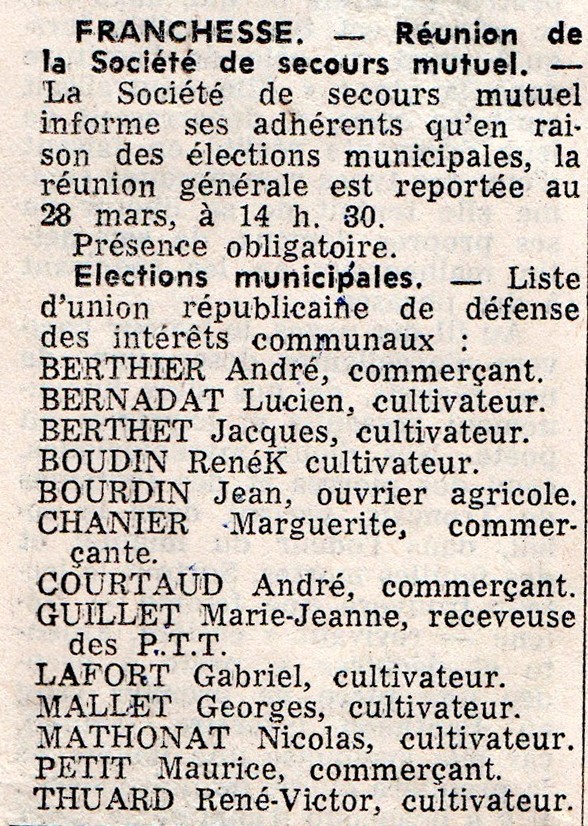 FRANCHESSE. — Réunion de la Société de secours mutuel. — La Société de secours mutuel informe ses adhérents qu'en raison des élections municipales, la réunion générale est reportée au 28 mars, à 14 h. 30.

Présence obligatoire.

Elections municipales. — Liste d'union républicaine de défense des intérêts communaux :

BERTHIER André, commerçant.
BERNADAT Lucien, cultivateur.
BERTHET Jacques, cultivateur.
BOUDIN RenéK cultivateur.
BOURDIN Jean, ouvrier agricole.
CHANIER Marguerite, commerçante.
COURTAUD André, commerçant.
GUILLET Marie-Jeanne, receveuse des P.T.T.
LAFORT Gabriel, cultivateur.
MALLET Georges, cultivateur.
MATHONAT Nicolas, cultivateur.
PETIT Maurice, commerçant.
THUARD René-Victor, cultivateur.